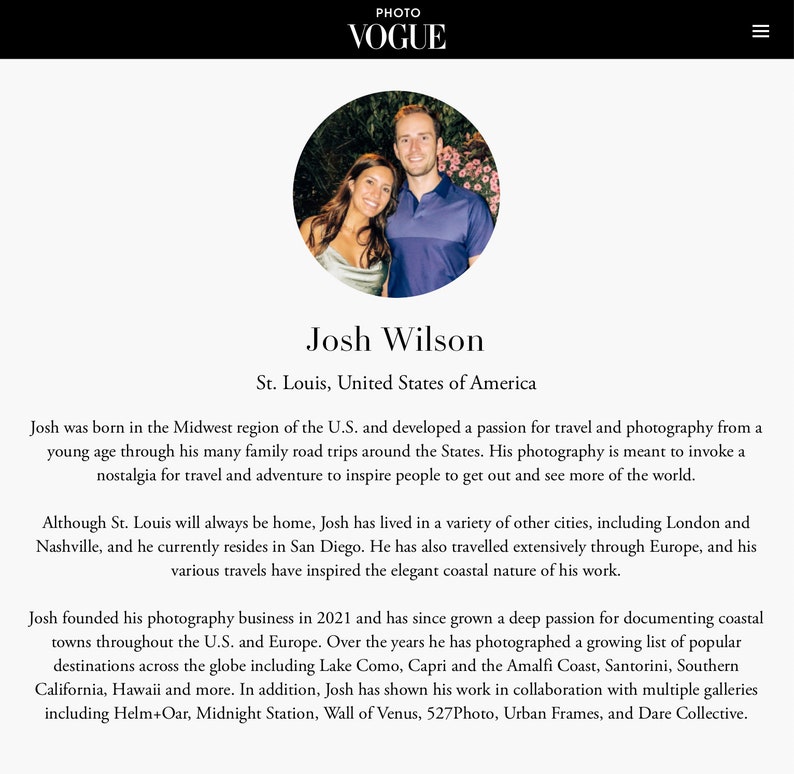 PHOTO
VOGUE

Josh Wilson

St. Louis, United States of America

Josh was born in the Midwest region of the U.S. and developed a passion for travel and photography from a young age through his many family road trips around the States. His photography is meant to invoke a nostalgia for travel and adventure to inspire people to get out and see more of the world.

Although St. Louis will always be home, Josh has lived in a variety of other cities, including London and Nashville, and he currently resides in San Diego. He has also travelled extensively through Europe, and his various travels have inspired the elegant coastal nature of his work.

Josh founded his photography business in 2021 and has since grown a deep passion for documenting coastal towns throughout the U.S. and Europe. Over the years he has photographed a growing list of popular destinations across the globe including Lake Como, Capri and the Amalfi Coast, Santorini, Southern California, Hawaii and more. In addition, Josh has shown his work in collaboration with multiple galleries including Helm+Oar, Midnight Station, Wall of Venus, 527Photo, Urban Frames, and Dare Collective.